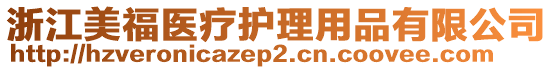 浙江美福医疗护理用品有限公司
http://hzveronicazep2.cn.coovee.com